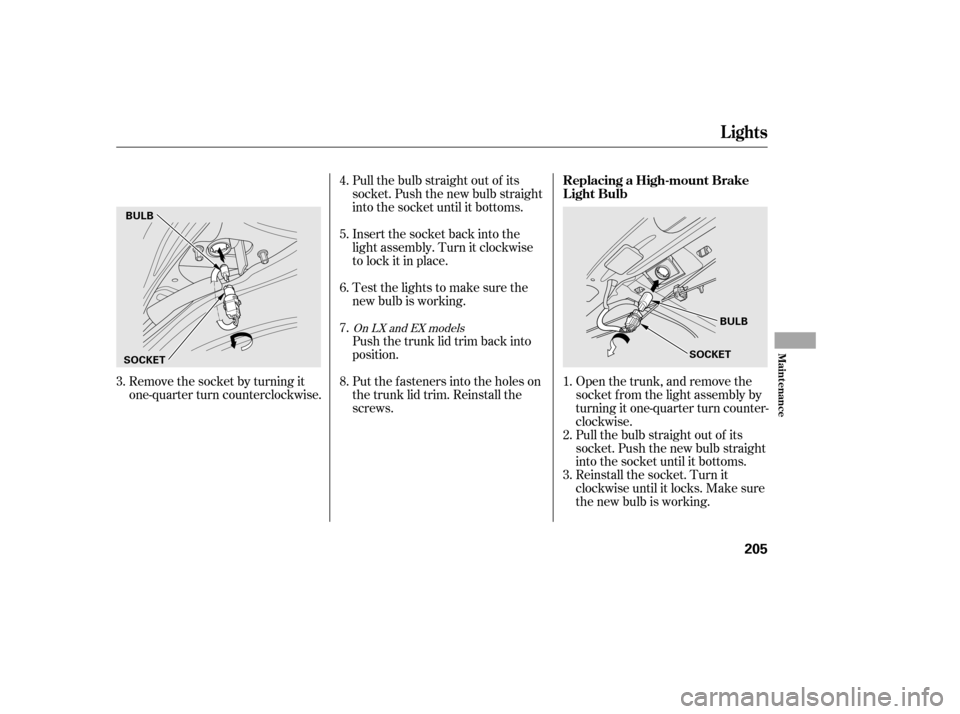 Lights

BULB

SOCKET

3. Remove the socket by turning it one-quarter turn counterclockwise.

4. Pull the bulb straight out of its socket. Push the new bulb straight into the socket until it bottoms.

5. Insert the socket back into the light assembly. Turn it clockwise to lock it in place.

6. Test the lights to make sure the new bulb is working.

7. On LX and EX models
Push the trunk lid trim back into position.

8. Put the fasteners into the holes on the trunk lid trim. Reinstall the screws.

Replacing a High-mount Brake Light Bulb

BULB

SOCKET

1. Open the trunk, and remove the socket from the light assembly by turning it one-quarter turn counterclockwise.
2. Pull the bulb straight out of its socket. Push the new bulb straight into the socket until it bottoms.
3. Reinstall the socket. Turn it clockwise until it locks. Make sure the new bulb is working.

Maintenance

205

carmanualsonline.info